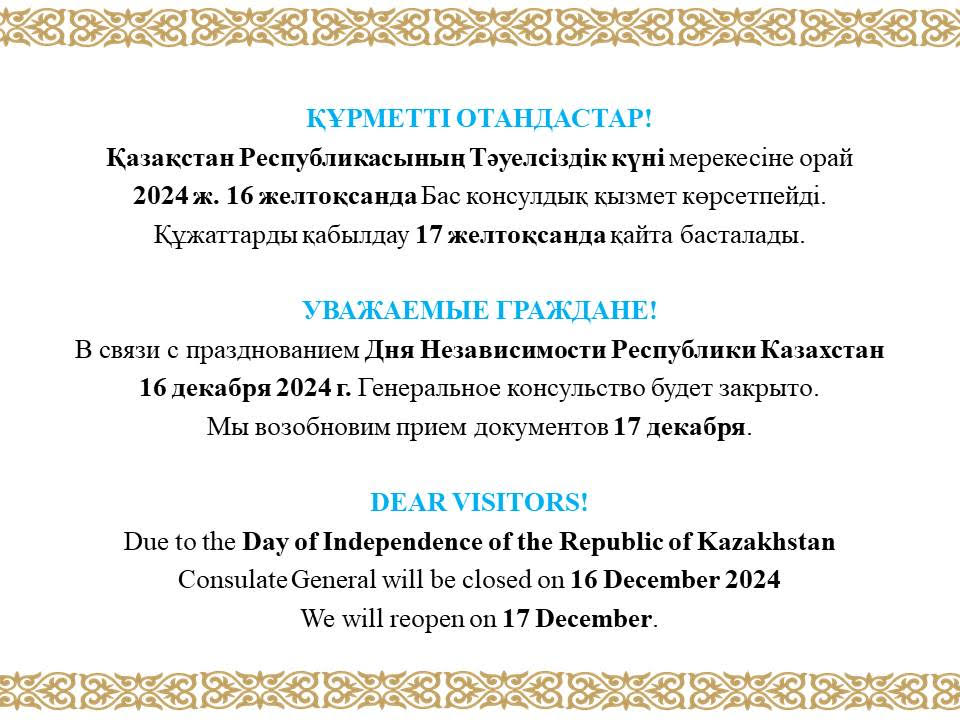 ҚҰРМЕТТІ ОТАНДАСТАР!
Қазақстан Республикасының Тәуелсіздік күні мерекесіне орай
2024 ж. 16 желтоқсанда Бас консулдық қызмет көрсетпейді.
Құжаттарды қабылдау 17 желтоқсанда қайта басталады.

УВАЖАЕМЫЕ ГРАЖДАНЕ!
В связи с празднованием Дня Независимости Республики Казахстан
16 декабря 2024 г. Генеральное консульство будет закрыто.
Мы возобновим прием документов 17 декабря.

DEAR VISITORS!
Due to the Day of Independence of the Republic of Kazakhstan
Consulate General will be closed on 16 December 2024
We will reopen on 17 December.